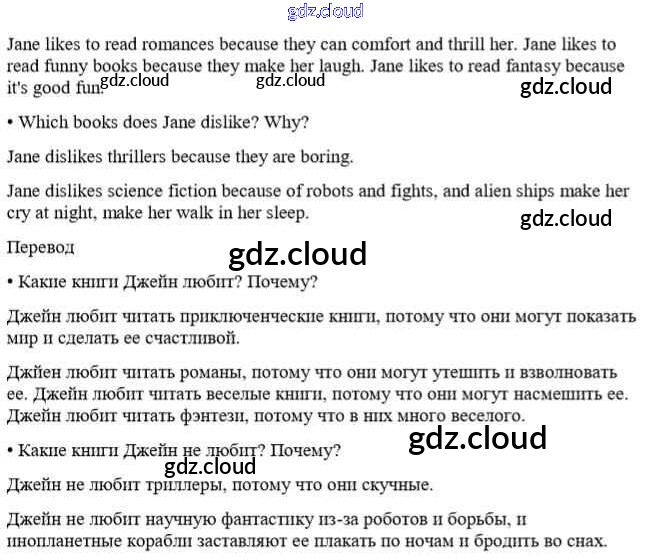 Jane likes to read romances because they can comfort and thrill her. Jane likes to read funny books because they make her laugh. Jane likes to read fantasy because it's good fun.

• Which books does Jane dislike? Why?

Jane dislikes thrillers because they are boring.

Jane dislikes science fiction because of robots and fights, and alien ships make her cry at night, make her walk in her sleep.

Перевод

• Какие книги Джейн любит? Почему?

Джейн любит читать приключенческие книги, потому что они могут показать мир и сделать ее счастливой.

Джйен любит читать романы, потому что они могут утешить и взволновать ее. Джейн любит читать веселые книги, потому что они могут насмешить ее. Джейн любит читать фэнтези, потому что в них много веселого.

• Какие книги Джейн не любит? Почему?

Джейн не любит триллеры, потому что они скучные.

Джейн не любит научную фантастику из-за роботов и борьбы, и инопланетные корабли заставляют ее плакать по ночам и бродить во снах.

gdz.cloud